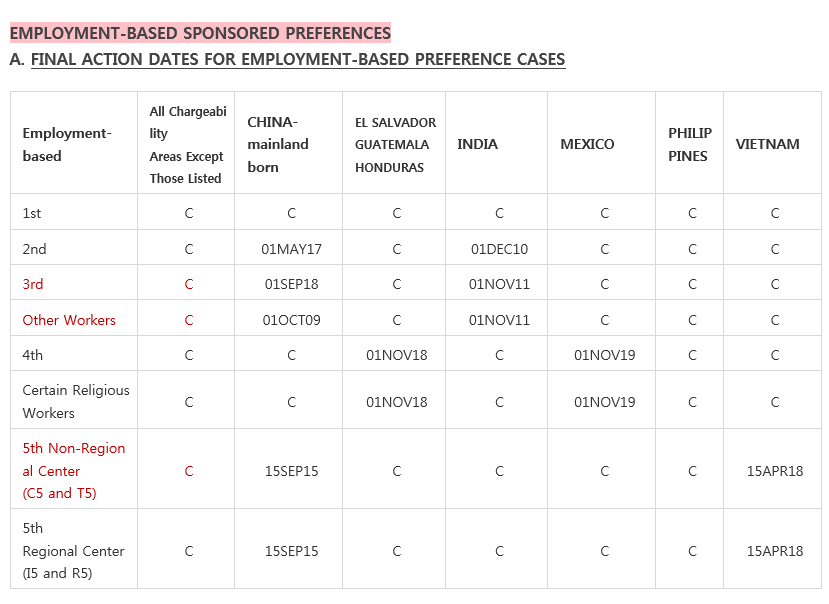 EMPLOYMENT-BASED SPONSORED PREFERENCES

A. FINAL ACTION DATES FOR EMPLOYMENT-BASED PREFERENCE CASES

| Employment-based | All Chargeability Areas Except Those Listed | CHINA-mainland born | EL SALVADOR GUATEMALA HONDURAS | INDIA | MEXICO | PHILIPPINES | VIETNAM |
|---|---|---|---|---|---|---|---|
| 1st | C | C | C | C | C | C | C |
| 2nd | C | 01MAY17 | C | 01DEC10 | C | C | C |
| 3rd | C | 01SEP18 | C | 01NOV11 | C | C | C |
| Other Workers | C | 01OCT09 | C | 01NOV11 | C | C | C |
| 4th | C | C | 01NOV18 | C | 01NOV19 | C | C |
| Certain Religious Workers | C | C | 01NOV18 | C | 01NOV19 | C | C |
| 5th Non-Regional Center (C5 and T5) | C | 15SEP15 | C | C | C | C | 15APR18 |
| 5th Regional Center (I5 and R5) | C | 15SEP15 | C | C | C | C | 15APR18 |